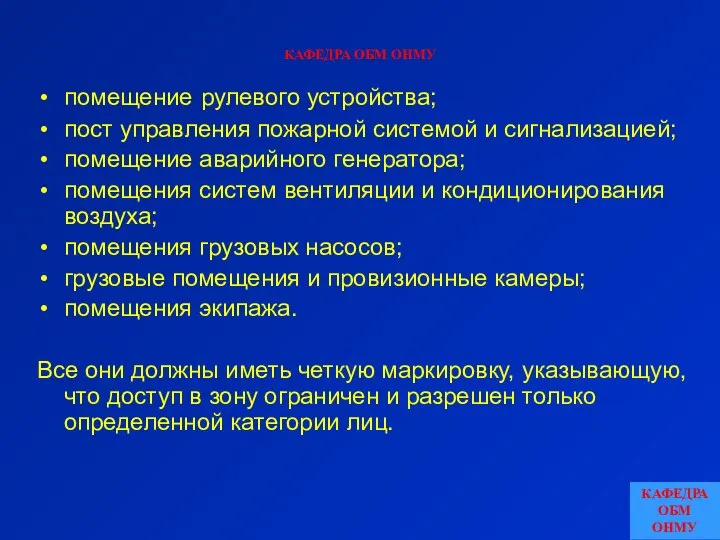 КАФЕДРА ОБМ ОНМУ

• помещение рулевого устройства;
• пост управления пожарной системой и сигнализацией;
• помещение аварийного генератора;
• помещения систем вентиляции и кондиционирования воздуха;
• помещения грузовых насосов;
• грузовые помещения и провизионные камеры;
• помещения экипажа.

Все они должны иметь четкую маркировку, указывающую, что доступ в зону ограничен и разрешен только определенной категории лиц.

КАФЕДРА ОБМ ОНМУ